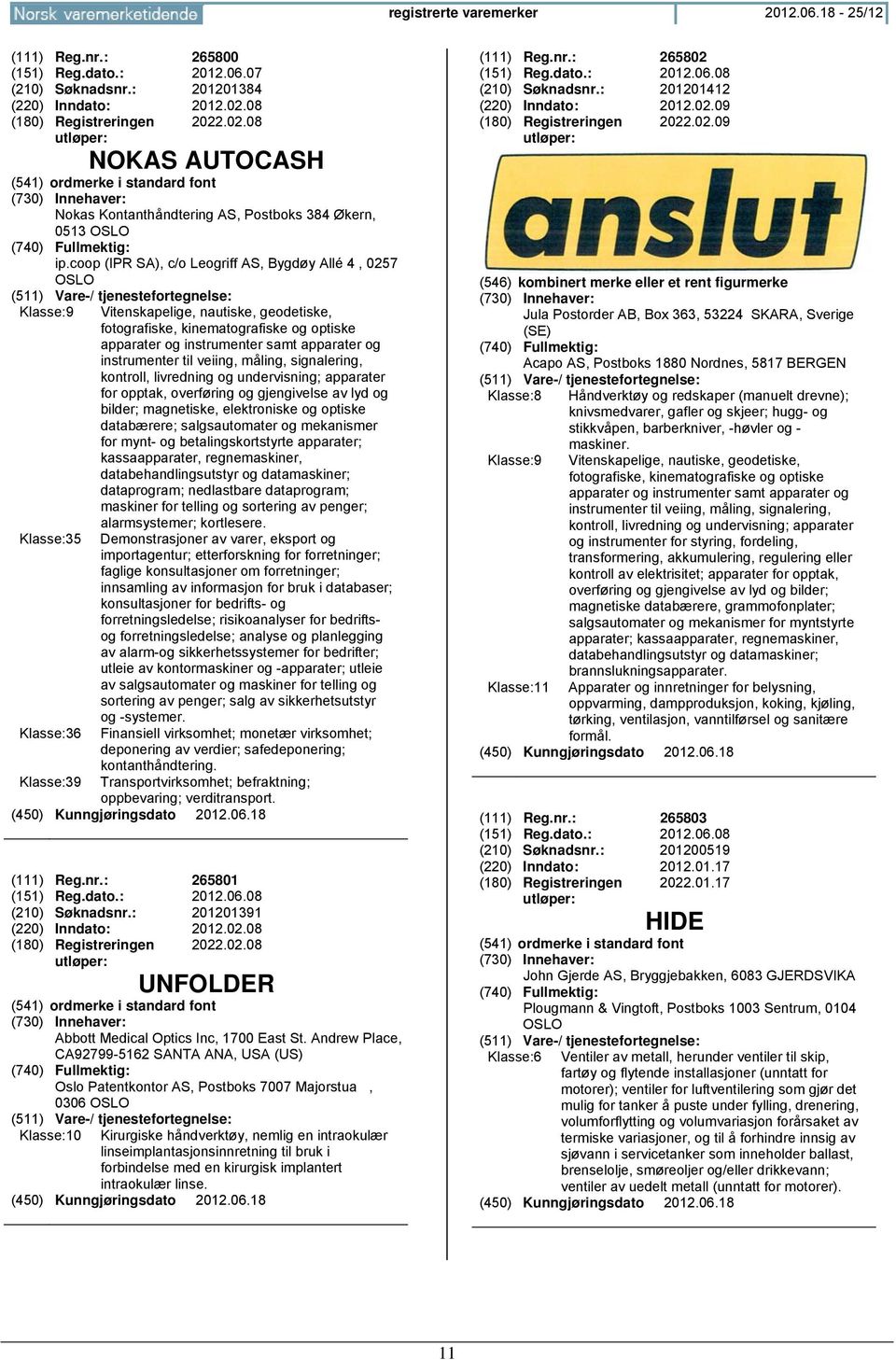 Norsk varemerketidende registrerte varemerker 2012.06.18 - 25/12

(111) Reg.nr.: 265800
(151) Reg.dato.: 2012.06.07
(210) Søknadsnr.: 201201384
(220) Inndato: 2012.02.08
(180) Registreringen utløper: 2022.02.08

NOKAS AUTOCASH

(541) ordmerke i standard font
(730) Innehaver:
Nokas Kontanthåndtering AS, Postboks 384 Økern, 0513 OSLO
(740) Fullmektig:
ip.coop (IPR SA), c/o Leogriff AS, Bygdøy Allé 4 , 0257 OSLO
(511) Vare-/ tjenestefortegnelse:
Klasse:9 Vitenskapelige, nautiske, geodetiske, fotografiske, kinematografiske og optiske apparater og instrumenter samt apparater og instrumenter til veiing, måling, signalering, kontroll, livredning og undervisning; apparater for opptak, overføring og gjengivelse av lyd og bilder; magnetiske, elektroniske og optiske databærere; salgsautomater og mekanismer for mynt- og betalingskortstyrte apparater; kassaapparater, regnemaskiner, databehandlingsutstyr og datamaskiner; dataprogram; nedlastbare dataprogram; maskiner for telling og sortering av penger; alarmsystemer; kortlesere.
Klasse:35 Demonstrasjoner av varer, eksport og importagentur; etterforskning for forretninger; faglige konsultasjoner om forretninger; innsamling av informasjon for bruk i databaser; konsultasjoner for bedrifts- og forretningsledelse; risikoanalyser for bedrifts- og forretningsledelse; analyse og planlegging av alarm-og sikkerhetssystemer for bedrifter; utleie av kontormaskiner og -apparater; utleie av salgsautomater og maskiner for telling og sortering av penger; salg av sikkerhetsutstyr og -systemer.
Klasse:36 Finansiell virksomhet; monetær virksomhet; deponering av verdier; safedeponering; kontanthåndtering.
Klasse:39 Transportvirksomhet; befraktning; oppbevaring; verditransport.
(450) Kunngjøringsdato 2012.06.18

(111) Reg.nr.: 265801
(151) Reg.dato.: 2012.06.08
(210) Søknadsnr.: 201201391
(220) Inndato: 2012.02.08
(180) Registreringen utløper: 2022.02.08

UNFOLDER

(541) ordmerke i standard font
(730) Innehaver:
Abbott Medical Optics Inc, 1700 East St. Andrew Place, CA92799-5162 SANTA ANA, USA (US)
(740) Fullmektig:
Oslo Patentkontor AS, Postboks 7007 Majorstua , 0306 OSLO
(511) Vare-/ tjenestefortegnelse:
Klasse:10 Kirurgiske håndverktøy, nemlig en intraokulær linseimplantasjonsinnretning til bruk i forbindelse med en kirurgisk implantert intraokulær linse.
(450) Kunngjøringsdato 2012.06.18

(111) Reg.nr.: 265802
(151) Reg.dato.: 2012.06.08
(210) Søknadsnr.: 201201412
(220) Inndato: 2012.02.09
(180) Registreringen utløper: 2022.02.09

anslut

(546) kombinert merke eller et rent figurmerke
(730) Innehaver:
Jula Postorder AB, Box 363, 53224 SKARA, Sverige (SE)
(740) Fullmektig:
Acapo AS, Postboks 1880 Nordnes, 5817 BERGEN
(511) Vare-/ tjenestefortegnelse:
Klasse:8 Håndverktøy og redskaper (manuelt drevne); knivsmedvarer, gafler og skjeer; hugg- og stikkvåpen, barberkniver, -høvler og -maskiner.
Klasse:9 Vitenskapelige, nautiske, geodetiske, fotografiske, kinematografiske og optiske apparater og instrumenter samt apparater og instrumenter til veiing, måling, signalering, kontroll, livredning og undervisning; apparater og instrumenter for styring, fordeling, transformering, akkumulering, regulering eller kontroll av elektrisitet; apparater for opptak, overføring og gjengivelse av lyd og bilder; magnetiske databærere, grammofonplater; salgsautomater og mekanismer for myntstyrte apparater; kassaapparater, regnemaskiner, databehandlingsutstyr og datamaskiner; brannslukningsapparater.
Klasse:11 Apparater og innretninger for belysning, oppvarming, dampproduksjon, koking, kjøling, tørking, ventilasjon, vanntilførsel og sanitære formål.
(450) Kunngjøringsdato 2012.06.18

(111) Reg.nr.: 265803
(151) Reg.dato.: 2012.06.08
(210) Søknadsnr.: 201200519
(220) Inndato: 2012.01.17
(180) Registreringen utløper: 2022.01.17

HIDE

(541) ordmerke i standard font
(730) Innehaver:
John Gjerde AS, Bryggjebakken, 6083 GJERDSVIKA
(740) Fullmektig:
Plougmann & Vingtoft, Postboks 1003 Sentrum, 0104 OSLO
(511) Vare-/ tjenestefortegnelse:
Klasse:6 Ventiler av metall, herunder ventiler til skip, fartøy og flytende installasjoner (unntatt for motorer); ventiler for luftventilering som gjør det mulig for tanker å puste under fylling, drenering, volumforflytting og volumvariasjon forårsaket av termiske variasjoner, og til å forhindre innsig av sjøvann i servicetanker som inneholder ballast, brenselolje, smøreoljer og/eller drikkevann; ventiler av uedelt metall (unntatt for motorer).
(450) Kunngjøringsdato 2012.06.18

11